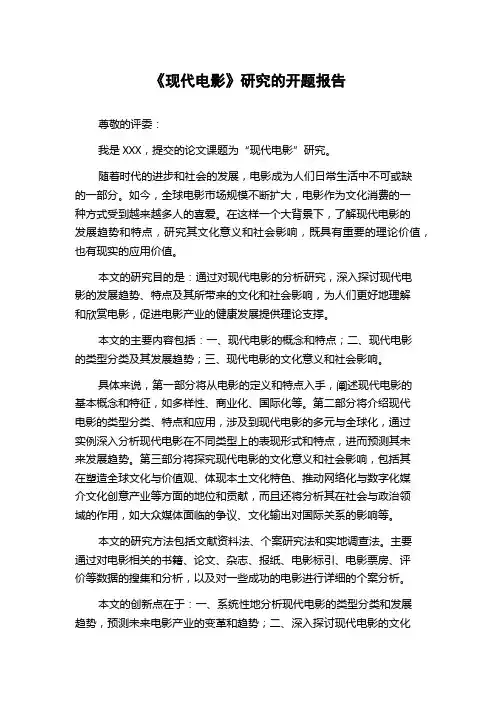 《现代电影》研究的开题报告

尊敬的评委：

我是 XXX，提交的论文课题为“现代电影”研究。

随着时代的进步和社会的发展，电影成为人们日常生活中不可或缺的一部分。如今，全球电影市场规模不断扩大，电影作为文化消费的一种方式受到越来越多人的喜爱。在这样一个大背景下，了解现代电影的发展趋势和特点，研究其文化意义和社会影响，既具有重要的理论价值，也有现实的应用价值。

本文的研究目的是：通过对现代电影的分析研究，深入探讨现代电影的发展趋势、特点及其所带来的文化和社会影响，为人们更好地理解和欣赏电影，促进电影产业的健康发展提供理论支撑。

本文的主要内容包括：一、现代电影的概念和特点；二、现代电影的类型分类及其发展趋势；三、现代电影的文化意义和社会影响。

具体来说，第一部分将从电影的定义和特点入手，阐述现代电影的基本概念和特征，如多样性、商业化、国际化等。第二部分将介绍现代电影的类型分类、特点和应用，涉及到现代电影的多元与全球化，通过实例深入分析现代电影在不同类型上的表现形式和特点，进而预测其未来发展趋势。第三部分将探究现代电影的文化意义和社会影响，包括其在塑造全球文化与价值观、体现本土文化特色、推动网络化与数字化媒介文化创意产业等方面的地位和贡献，而且还将分析其在社会与政治领域的作用，如大众媒体面临的争议、文化输出对国际关系的影响等。

本文的研究方法包括文献资料法、个案研究法和实地调查法。主要通过对电影相关的书籍、论文、杂志、报纸、电影标引、电影票房、评价等数据的搜集和分析，以及对一些成功的电影进行详细的个案分析。

本文的创新点在于：一、系统性地分析现代电影的类型分类和发展趋势，预测未来电影产业的变革和趋势；二、深入探讨现代电影的文化